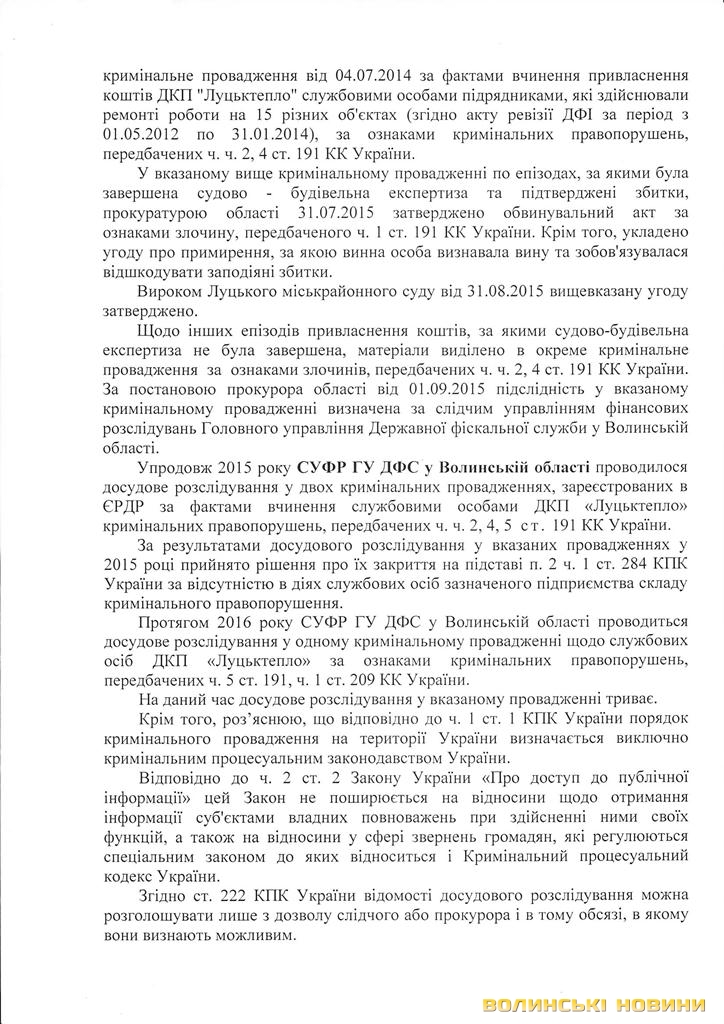 кримінальне провадження від 04.07.2014 за фактами вчинення привласнення коштів ДКП "Луцьктепло" службовими особами підрядниками, які здійснювали ремонті роботи на 15 різних об'єктах (згідно акту ревізії ДФІ за період з 01.05.2012 по 31.01.2014), за ознаками кримінальних правопорушень, передбачених ч. ч. 2, 4 ст. 191 КК України.

У вказаному вище кримінальному провадженні по епізодах, за якими була завершена судово - будівельна експертиза та підтверджені збитки, прокуратурою області 31.07.2015 затверджено обвинувальний акт за ознаками злочину, передбаченого ч. 1 ст. 191 КК України. Крім того, укладено угоду про примирення, за якою винна особа визнавала вину та зобов'язувалася відшкодувати заподіяні збитки.

Вироком Луцького міськрайонного суду від 31.08.2015 вищевказану угоду затверджено.

Щодо інших епізодів привласнення коштів, за якими судово-будівельна експертиза не була завершена, матеріали виділено в окреме кримінальне провадження за ознаками злочинів, передбачених ч. ч. 2, 4 ст. 191 КК України. За постановою прокурора області від 01.09.2015 підслідність у вказаному кримінальному провадженні визначена за слідчим управлінням фінансових розслідувань Головного управління Державної фіскальної служби у Волинській області.

Упродовж 2015 року СУФР ГУ ДФС у Волинській області проводилося досудове розслідування у двох кримінальних провадженнях, зареєстрованих в ЄРДР за фактами вчинення службовими особами ДКП «Луцьктепло» кримінальних правопорушень, передбачених ч. ч. 2, 4, 5 ст. 191 КК України.

За результатами досудового розслідування у вказаних провадженнях у 2015 році прийнято рішення про їх закриття на підставі п. 2 ч. 1 ст. 284 КПК України за відсутністю в діях службових осіб зазначеного підприємства складу кримінального правопорушення.

Протягом 2016 року СУФР ГУ ДФС у Волинській області проводиться досудове розслідування у одному кримінальному провадженні щодо службових осіб ДКП «Луцьктепло» за ознаками кримінальних правопорушень, передбачених ч. 5 ст. 191, ч. 1 ст. 209 КК України.

На даний час досудове розслідування у вказаному провадженні триває.

Крім того, роз'яснюю, що відповідно до ч. 1 ст. 1 КПК України порядок кримінального провадження на території України визначається виключно кримінальним процесуальним законодавством України.

Відповідно до ч. 2 ст. 2 Закону України «Про доступ до публічної інформації» цей Закон не поширюється на відносини щодо отримання інформації суб'єктами владних повноважень при здійсненні ними своїх функцій, а також на відносини у сфері звернень громадян, які регулюються спеціальним законом до яких відноситься і Кримінальний процесуальний кодекс України.

Згідно ст. 222 КПК України відомості досудового розслідування можна розголошувати лише з дозволу слідчого або прокурора і в тому обсязі, в якому вони визнають можливим.

ВОЛИНСЬКІ НОВИНИ